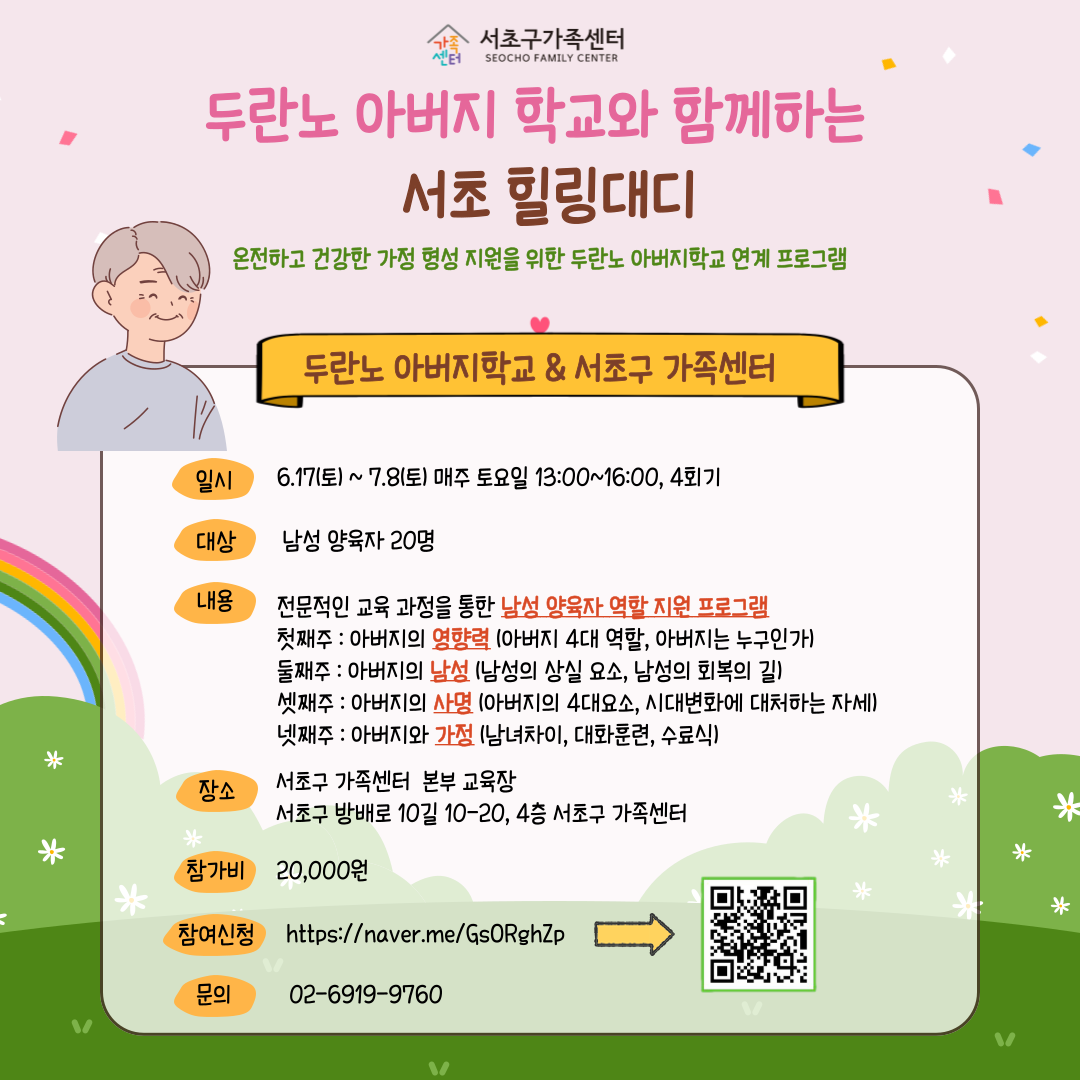 가족센터 서초구가족센터
SEOCHO FAMILY CENTER

두란노 아버지 학교와 함께하는

서초 힐링대디

온전하고 건강한 가정 형성 지원을 위한 두란노 아버지학교 연계 프로그램

두란노 아버지학교 & 서초구 가족센터

일시 6.17(토) ~ 7.8(토) 매주 토요일 13:00~16:00, 4회기

대상 남성 양육자 20명

내용 전문적인 교육 과정을 통한 남성 양육자 역할 지원 프로그램
첫째주 : 아버지의 영향력 (아버지 4대 역할, 아버지는 누구인가)
둘째주 : 아버지의 남성 (남성의 상실 요소, 남성의 회복의 길)
셋째주 : 아버지의 사명 (아버지의 4대요소, 시대변화에 대처하는 자세)
넷째주 : 아버지와 가정 (남녀차이, 대화훈련, 수료식)

장소 서초구 가족센터 본부 교육장
서초구 방배로 10길 10-20, 4층 서초구 가족센터

참가비 20,000원

참여신청 https://naver.me/GsORghZp

문의 02-6919-9760